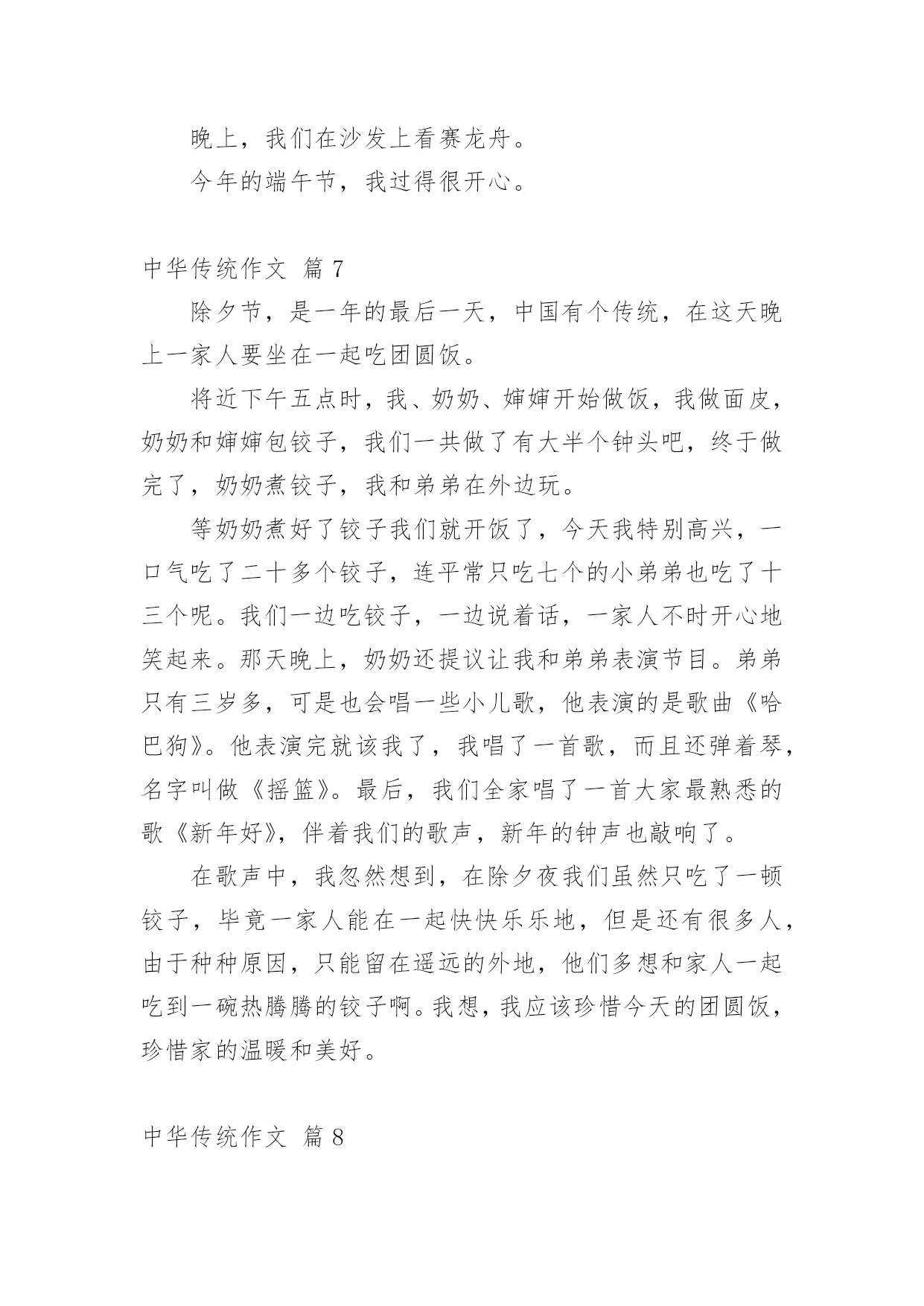 晚上，我们在沙发上看赛龙舟。

今年的端午节，我过得很开心。

中华传统作文 篇 7

除夕节，是一年的最后一天，中国有个传统，在这天晚上一家人要坐在一起吃团圆饭。

将近下午五点时，我、奶奶、婶婶开始做饭，我做面皮，奶奶和婶婶包饺子，我们一共做了有大半个钟头吧，终于做完了，奶奶煮饺子，我和弟弟在外边玩。

等奶奶煮好了饺子我们就开饭了，今天我特别高兴，一口气吃了二十多个饺子，连平常只吃七个的小弟弟也吃了十三个呢。我们一边吃饺子，一边说着话，一家人不时开心地笑起来。那天晚上，奶奶还提议让我和弟弟表演节目。弟弟只有三岁多，可是也会唱一些小儿歌，他表演的是歌曲《哈巴狗》。他表演完就该我了，我唱了一首歌，而且还弹着琴，名字叫做《摇篮》。最后，我们全家唱了一首大家最熟悉的歌《新年好》，伴着我们的歌声，新年的钟声也敲响了。

在歌声中，我忽然想到，在除夕夜我们虽然只吃了一顿饺子，毕竟一家人能在一起快快乐乐地，但是还有很多人，由于种种原因，只能留在遥远的外地，他们多想和家人一起吃到一碗热腾腾的饺子啊。我想，我应该珍惜今天的团圆饭，珍惜家的温暖和美好。

中华传统作文 篇 8